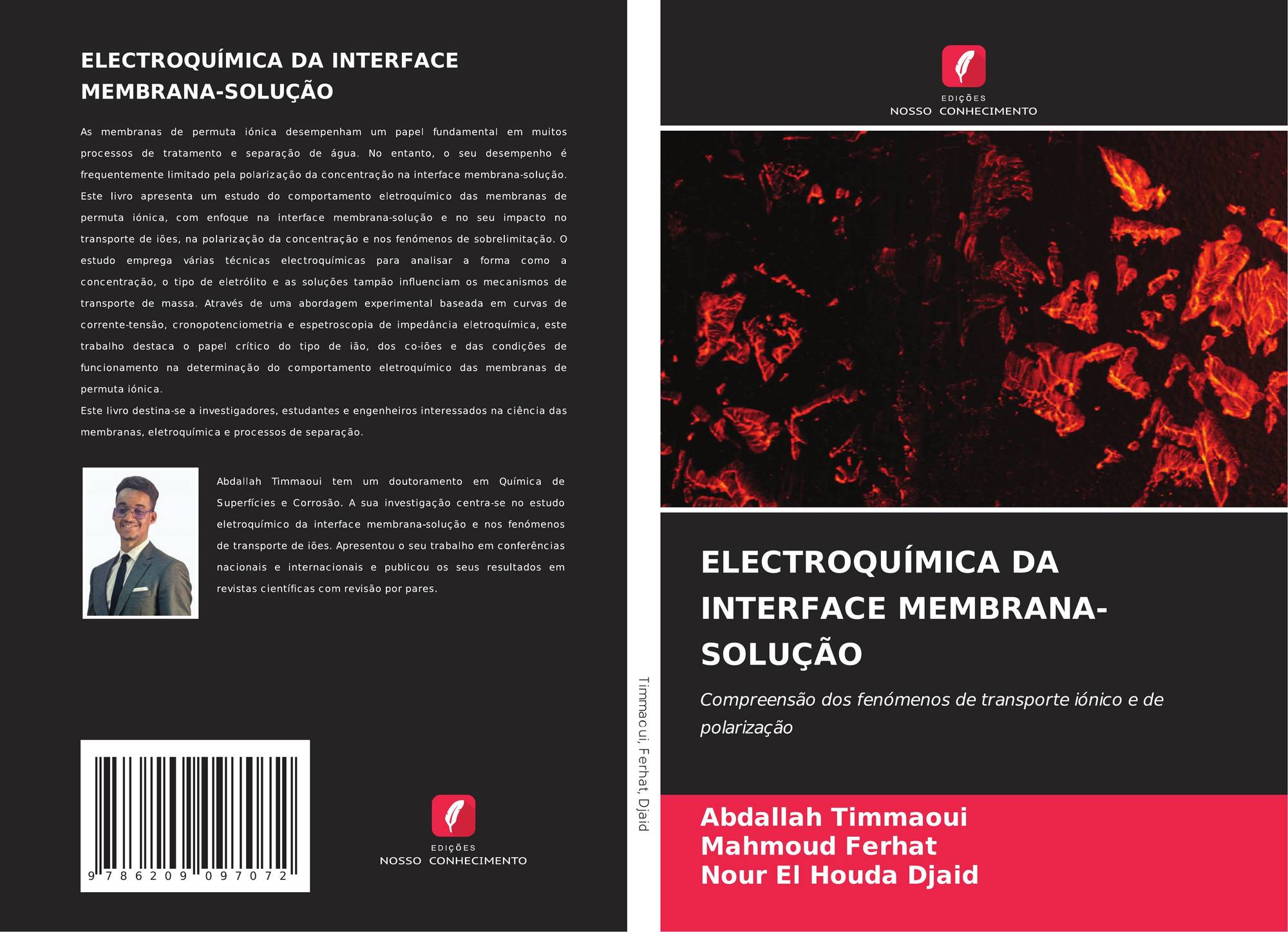 ELECTROQUÍMICA DA INTERFACE MEMBRANA-SOLUÇÃO

As membranas de permuta iónica desempenham um papel fundamental em muitos processos de tratamento e separação de água. No entanto, o seu desempenho é frequentemente limitado pela polarização da concentração na interface membrana-solução. Este livro apresenta um estudo do comportamento eletroquímico das membranas de permuta iónica, com enfoque na interface membrana-solução e no seu impacto no transporte de iões, na polarização da concentração e nos fenómenos de sobrelimitação. O estudo emprega várias técnicas electroquímicas para analisar a forma como a concentração, o tipo de eletrólito e as soluções tampão influenciam os mecanismos de transporte de massa. Através de uma abordagem experimental baseada em curvas de corrente-tensão, cronopotenciometria e espetroscopia de impedância eletroquímica, este trabalho destaca o papel crítico do tipo de ião, dos co-iões e das condições de funcionamento na determinação do comportamento eletroquímico das membranas de permuta iónica.
Este livro destina-se a investigadores, estudantes e engenheiros interessados na ciência das membranas, eletroquímica e processos de separação.

Abdallah Timmaoui tem um doutoramento em Química de Superfícies e Corrosão. A sua investigação centra-se no estudo eletroquímico da interface membrana-solução e nos fenómenos de transporte de iões. Apresentou o seu trabalho em conferências nacionais e internacionais e publicou os seus resultados em revistas científicas com revisão por pares.

9 786209 097072

EDIÇÕES
NOSSO CONHECIMENTO

Timmaoui, Ferhat, Djaid

EDIÇÕES
NOSSO CONHECIMENTO

ELECTROQUÍMICA DA INTERFACE MEMBRANA-SOLUÇÃO

Compreensão dos fenómenos de transporte iónico e de polarização

Abdallah Timmaoui
Mahmoud Ferhat
Nour El Houda Djaid